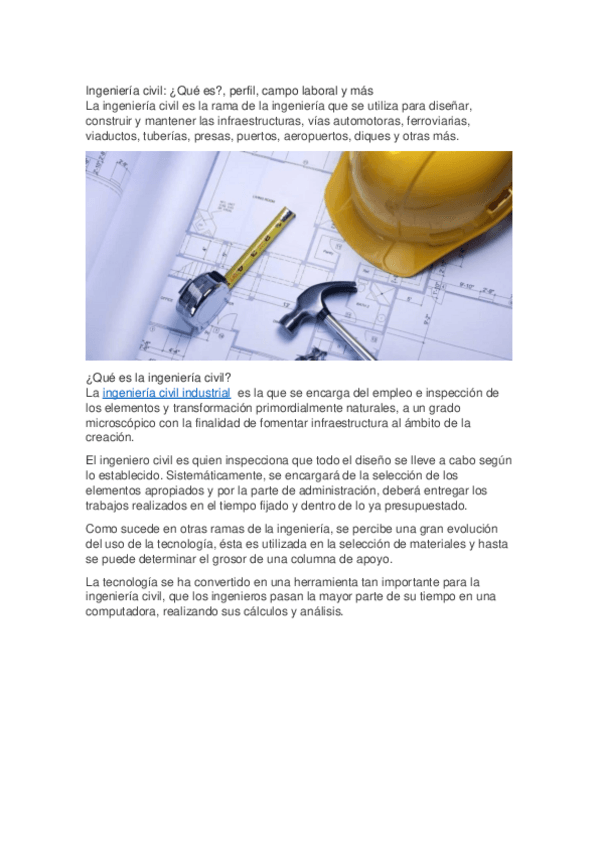 Ingeniería civil: ¿Qué es?, perfil, campo laboral y más
La ingeniería civil es la rama de la ingeniería que se utiliza para diseñar, construir y mantener las infraestructuras, vías automotoras, ferroviarias, viaductos, tuberías, presas, puertos, aeropuertos, diques y otras más.

¿Qué es la ingeniería civil?
La ingeniería civil industrial es la que se encarga del empleo e inspección de los elementos y transformación primordialmente naturales, a un grado microscópico con la finalidad de fomentar infraestructura al ámbito de la creación.

El ingeniero civil es quien inspecciona que todo el diseño se lleve a cabo según lo establecido. Sistemáticamente, se encargará de la selección de los elementos apropiados y por la parte de administración, deberá entregar los trabajos realizados en el tiempo fijado y dentro de lo ya presupuestado.

Como sucede en otras ramas de la ingeniería, se percibe una gran evolución del uso de la tecnología, ésta es utilizada en la selección de materiales y hasta se puede determinar el grosor de una columna de apoyo.

La tecnología se ha convertido en una herramienta tan importante para la ingeniería civil, que los ingenieros pasan la mayor parte de su tiempo en una computadora, realizando sus cálculos y análisis.